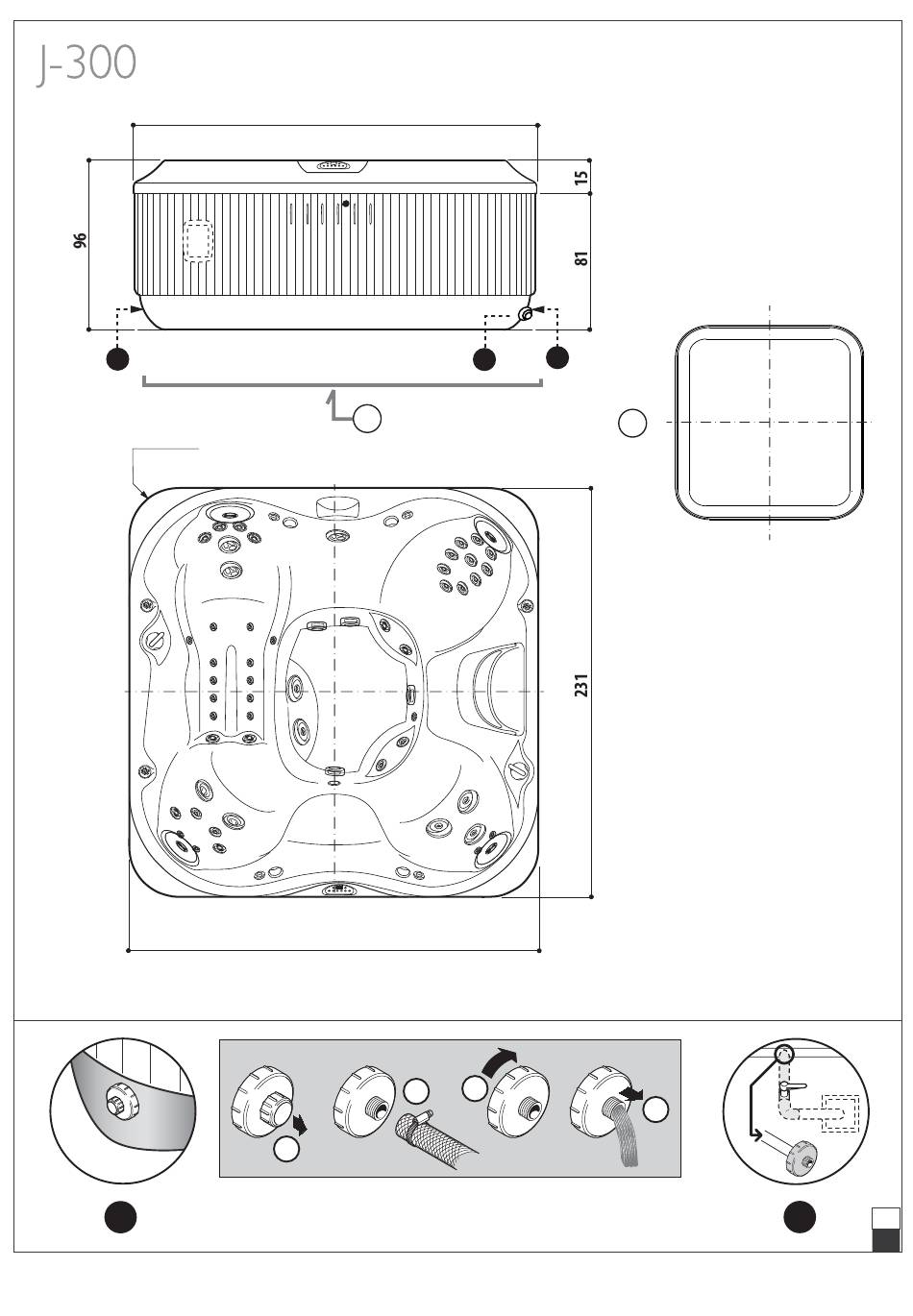 J-300

96

15

81

231